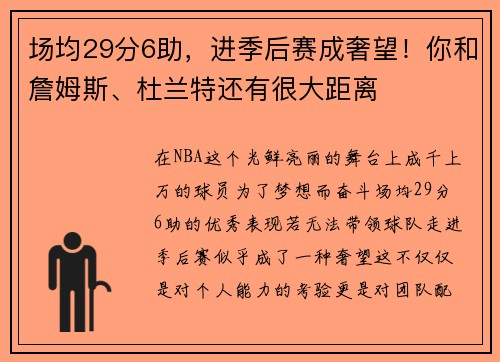 场均29分6助，进季后赛成奢望！你和詹姆斯、杜兰特还有很大距离

在NBA这个光鲜亮丽的舞台上成千上万的球员为了梦想而奋斗场均29分6助的优秀表现若无法带领球队走进季后赛似乎成了一种奢望这不仅仅是对个人能力的考验更是对团队配